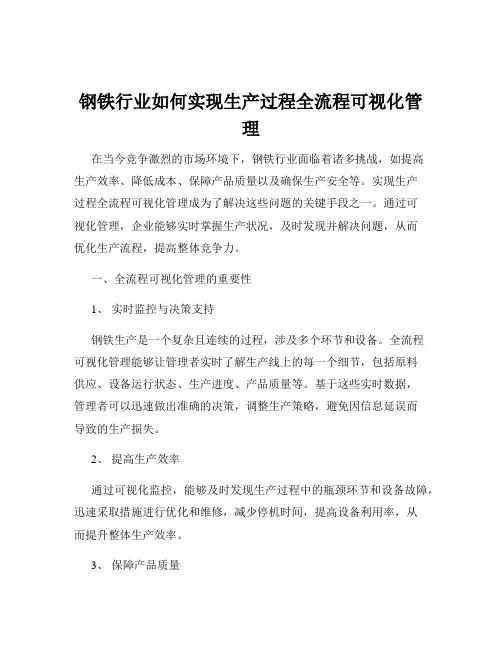 钢铁行业如何实现生产过程全流程可视化管理

在当今竞争激烈的市场环境下，钢铁行业面临着诸多挑战，如提高生产效率、降低成本、保障产品质量以及确保生产安全等。实现生产过程全流程可视化管理成为了解决这些问题的关键手段之一。通过可视化管理，企业能够实时掌握生产状况，及时发现并解决问题，从而优化生产流程，提高整体竞争力。

一、全流程可视化管理的重要性

1、 实时监控与决策支持

钢铁生产是一个复杂且连续的过程，涉及多个环节和设备。全流程可视化管理能够让管理者实时了解生产线上的每一个细节，包括原料供应、设备运行状态、生产进度、产品质量等。基于这些实时数据，管理者可以迅速做出准确的决策，调整生产策略，避免因信息延误而导致的生产损失。

2、 提高生产效率

通过可视化监控，能够及时发现生产过程中的瓶颈环节和设备故障，迅速采取措施进行优化和维修，减少停机时间，提高设备利用率，从而提升整体生产效率。

3、 保障产品质量